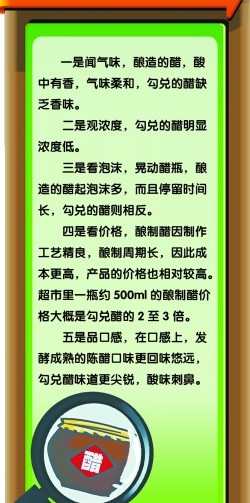 一是闻气味，酿造的醋，酸中有香，气味柔和，勾兑的醋缺乏香味。

二是观浓度，勾兑的醋明显浓度低。

三是看泡沫，晃动醋瓶，酿造的醋起泡沫多，而且停留时间长，勾兑的醋则相反。

四是看价格，酿制醋因制作工艺精良，酿制周期长，因此成本更高，产品的价格也相对较高。超市里一瓶约 500ml 的酿制醋价格大概是勾兑醋的 2 至 3 倍。

五是品口感，在口感上，发酵成熟的陈醋口味更回味悠远，勾兑醋味道更尖锐，酸味刺鼻。

醋